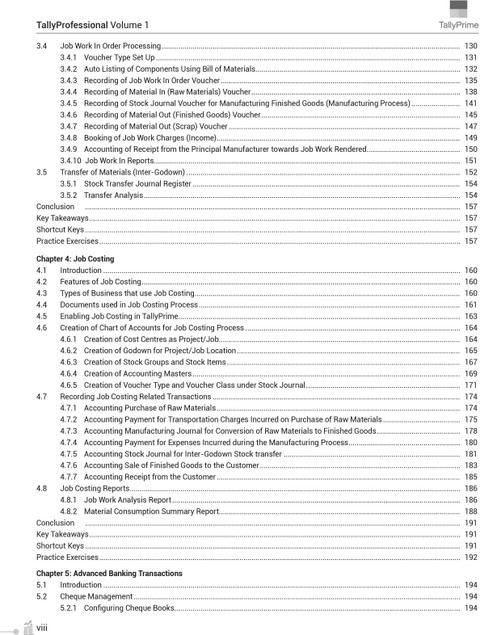 TallyProfessional Volume 1

TallyPrime

3.4 Job Work In Order Processing 130
3.4.1 Voucher Type Set Up 131
3.4.2 Auto Listing of Components Using Bill of Materials 132
3.4.3 Recording of Job Work In Order Voucher 135
3.4.4 Recording of Material In (Raw Materials) Voucher 138
3.4.5 Recording of Stock Journal Voucher for Manufacturing Finished Goods (Manufacturing Process) 141
3.4.6 Recording of Material Out (Finished Goods) Voucher 145
3.4.7 Recording of Material Out (Scrap) Voucher 147
3.4.8 Booking of Job Work Charges (Income) 149
3.4.9 Accounting of Receipt from the Principal Manufacturer towards Job Work Rendered 150
3.4.10 Job Work In Reports 151
3.5 Transfer of Materials (Inter-Godown) 152
3.5.1 Stock Transfer Journal Register 154
3.5.2 Transfer Analysis 154
Conclusion 157
Key Takeaways 157
Shortcut Keys 157
Practice Exercises 157

Chapter 4: Job Costing
4.1 Introduction 160
4.2 Features of Job Costing 160
4.3 Types of Business that use Job Costing 160
4.4 Documents used in Job Costing Process 161
4.5 Enabling Job Costing in TallyPrime 163
4.6 Creation of Chart of Accounts for Job Costing Process 164
4.6.1 Creation of Cost Centres as Project/Job 164
4.6.2 Creation of Godown for Project/Job Location 165
4.6.3 Creation of Stock Groups and Stock Items 167
4.6.4 Creation of Accounting Masters 169
4.6.5 Creation of Voucher Type and Voucher Class under Stock Journal 171
4.7 Recording Job Costing Related Transactions 174
4.7.1 Accounting Purchase of Raw Materials 174
4.7.2 Accounting Payment for Transportation Charges Incurred on Purchase of Raw Materials 175
4.7.3 Accounting Manufacturing Journal for Conversion of Raw Materials to Finished Goods 178
4.7.4 Accounting Payment for Expenses Incurred during the Manufacturing Process 180
4.7.5 Accounting Stock Journal for Inter-Godown Stock transfer 181
4.7.6 Accounting Sale of Finished Goods to the Customer 183
4.7.7 Accounting Receipt from the Customer 185
4.8 Job Costing Reports 186
4.8.1 Job Work Analysis Report 186
4.8.2 Material Consumption Summary Report 188
Conclusion 191
Key Takeaways 191
Shortcut Keys 191
Practice Exercises 192

Chapter 5: Advanced Banking Transactions
5.1 Introduction 194
5.2 Cheque Management 194
5.2.1 Configuring Cheque Books 194

viii